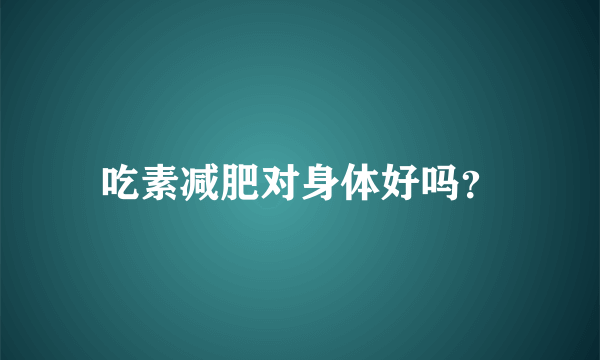 吃素减肥对身体好吗?